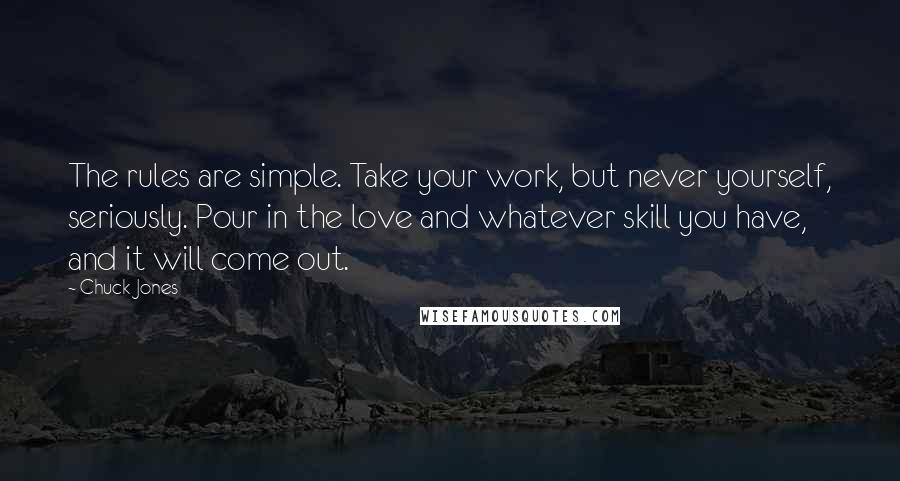 The rules are simple. Take your work, but never yourself, seriously. Pour in the love and whatever skill you have, and it will come out.

- Chuck Jones

WISEFAMOUSQUOTES.COM